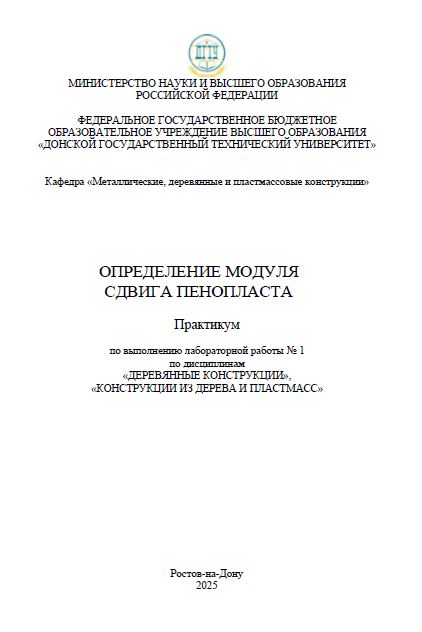 ДГТУ

МИНИСТЕРСТВО НАУКИ И ВЫСШЕГО ОБРАЗОВАНИЯ РОССИЙСКОЙ ФЕДЕРАЦИИ

ФЕДЕРАЛЬНОЕ ГОСУДАРСТВЕННОЕ БЮДЖЕТНОЕ ОБРАЗОВАТЕЛЬНОЕ УЧРЕЖДЕНИЕ ВЫСШЕГО ОБРАЗОВАНИЯ «ДОНСКОЙ ГОСУДАРСТВЕННЫЙ ТЕХНИЧЕСКИЙ УНИВЕРСИТЕТ»

Кафедра «Металлические, деревянные и пластмассовые конструкции»

ОПРЕДЕЛЕНИЕ МОДУЛЯ СДВИГА ПЕНОПЛАСТА

Практикум

по выполнению лабораторной работы № 1
по дисциплинам
«ДЕРЕВЯННЫЕ КОНСТРУКЦИИ»,
«КОНСТРУКЦИИ ИЗ ДЕРЕВА И ПЛАСТМАСС»

Ростов-на-Дону
2025